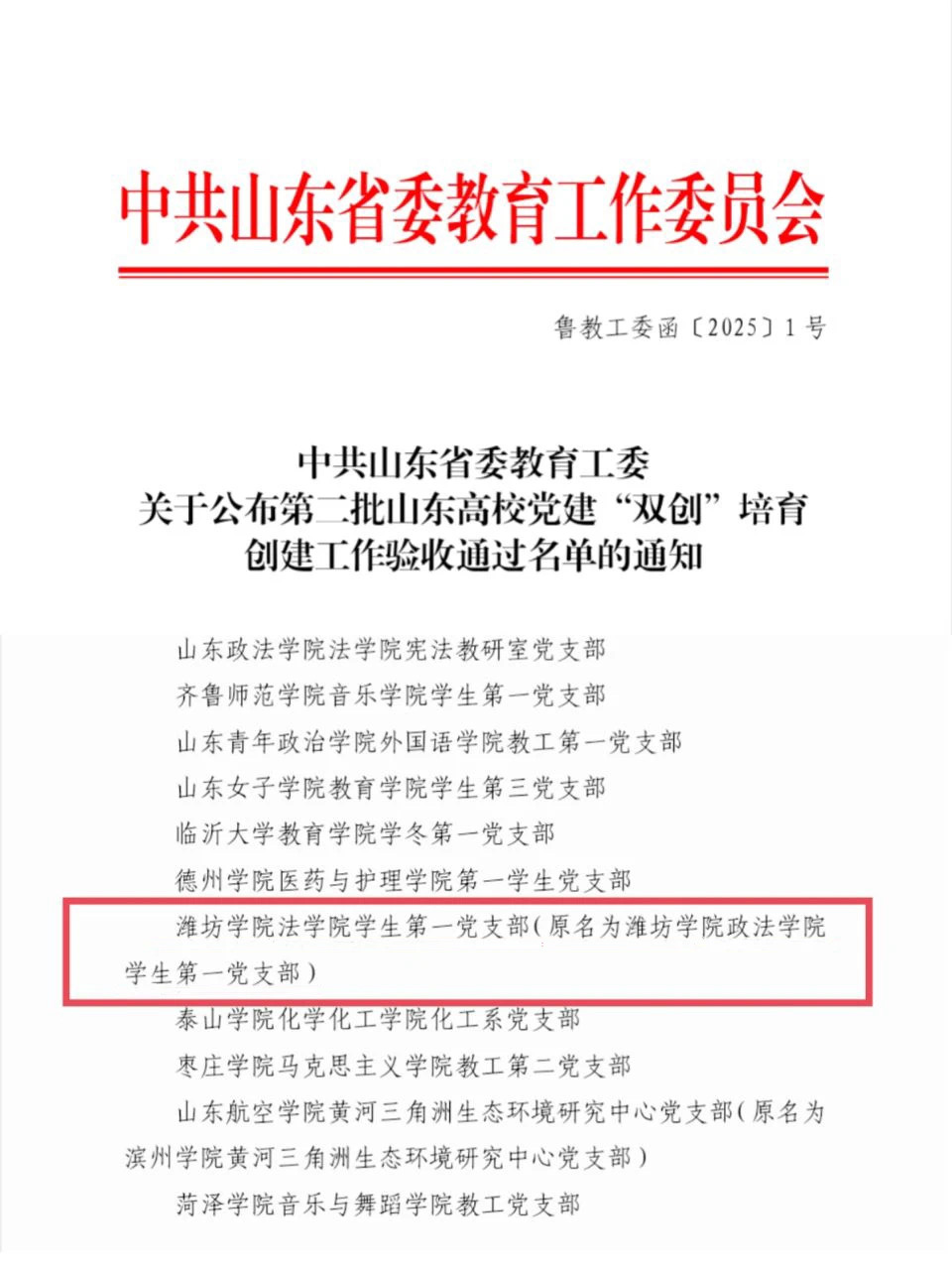 中共山东省委教育工作委员会

鲁教工委函〔2025〕1号

中共山东省委教育工委
关于公布第二批山东高校党建“双创”培育
创建工作验收通过名单的通知

山东政法学院法学院宪法教研室党支部

齐鲁师范学院音乐学院学生第一党支部

山东青年政治学院外国语学院教工第一党支部

山东女子学院教育学院学生第三党支部

临沂大学教育学院学冬第一党支部

德州学院医药与护理学院第一学生党支部

潍坊学院法学院学生第一党支部(原名为潍坊学院政法学院学生第一党支部)

泰山学院化学化工学院化工系党支部

枣庄学院马克思主义学院教工第二党支部

山东航空学院黄河三角洲生态环境研究中心党支部(原名为滨州学院黄河三角洲生态环境研究中心党支部)

菏泽学院音乐与舞蹈学院教工党支部